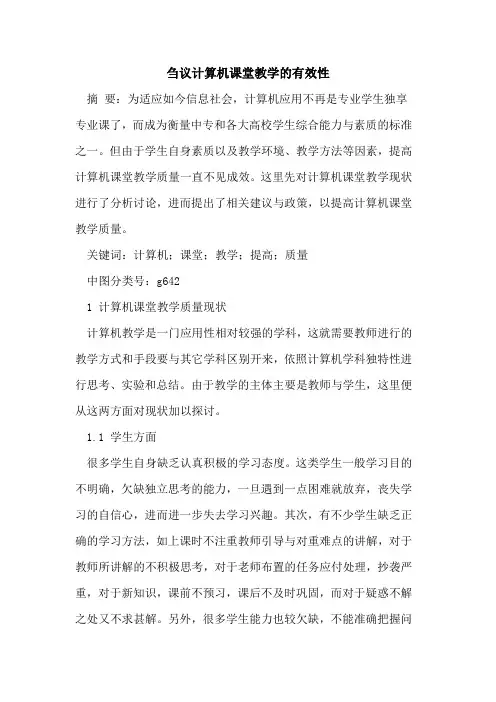 刍议计算机课堂教学的有效性

摘 要：为适应如今信息社会，计算机应用不再是专业学生独享专业课了，而成为衡量中专和各大高校学生综合能力与素质的标准之一。但由于学生自身素质以及教学环境、教学方法等因素，提高计算机课堂教学质量一直不见成效。这里先对计算机课堂教学现状进行了分析讨论，进而提出了相关建议与政策，以提高计算机课堂教学质量。

关键词：计算机；课堂；教学；提高；质量

中图分类号：g642

1 计算机课堂教学质量现状

计算机教学是一门应用性相对较强的学科，这就需要教师进行的教学方式和手段要与其它学科区别开来，依照计算机学科独特性进行思考、实验和总结。由于教学的主体主要是教师与学生，这里便从这两方面对现状加以探讨。

1.1 学生方面

很多学生自身缺乏认真积极的学习态度。这类学生一般学习目的不明确，欠缺独立思考的能力，一旦遇到一点困难就放弃，丧失学习的自信心，进而进一步失去学习兴趣。其次，有不少学生缺乏正确的学习方法，如上课时不注重教师引导与对重难点的讲解，对于教师所讲解的不积极思考，对于老师布置的任务应付处理，抄袭严重，对于新知识，课前不预习，课后不及时巩固，而对于疑惑不解之处又不求甚解。另外，很多学生能力也较欠缺，不能准确把握问